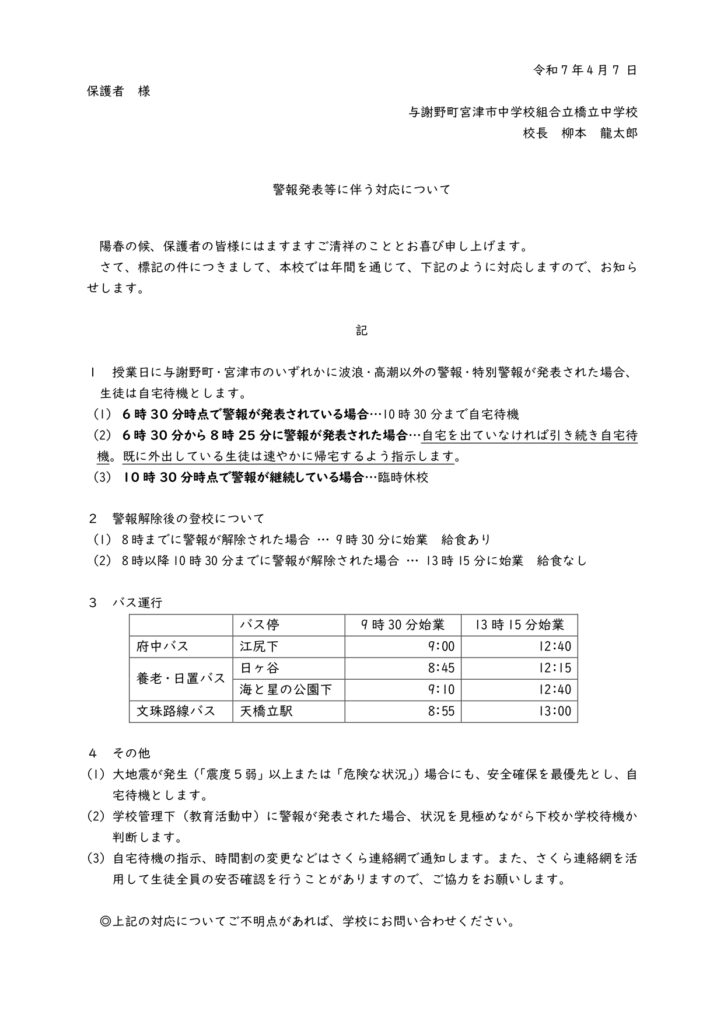 令和７年４月７日

保護者　様

与謝野町宮津市中学校組合立橋立中学校
校長　柳本　龍太郎

警報発表等に伴う対応について

陽春の候、保護者の皆様にはますますご清祥のこととお喜び申し上げます。
さて、標記の件につきまして、本校では年間を通じて、下記のように対応しますので、お知らせします。

記

１　授業日に与謝野町・宮津市のいずれかに波浪・高潮以外の警報・特別警報が発表された場合、生徒は自宅待機とします。
(1)　６時３０分時点で警報が発表されている場合…10時30分まで自宅待機
(2)　６時３０分から８時２５分に警報が発表された場合…自宅を出ていなければ引き続き自宅待機。既に外出している生徒は速やかに帰宅するよう指示します。
(3)　１０時３０分時点で警報が継続している場合…臨時休校

２　警報解除後の登校について
(1)　８時までに警報が解除された場合　…　9時30分に始業　給食あり
(2)　８時以降10時30分までに警報が解除された場合　…　13時15分に始業　給食なし

３　バス運行

| | バス停 | 9時30分始業 | 13時15分始業 |
|---|---|---|---|
| 府中バス | 江尻下 | 9:00 | 12:40 |
| 養老・日置バス | 日ヶ谷 | 8:45 | 12:15 |
| | 海と星の公園下 | 9:10 | 12:40 |
| 文珠路線バス | 天橋立駅 | 8:55 | 13:00 |

４　その他
(1)　大地震が発生（「震度５弱」以上または「危険な状況」）場合にも、安全確保を最優先とし、自宅待機とします。
(2)　学校管理下（教育活動中）に警報が発表された場合、状況を見極めながら下校か学校待機か判断します。
(3)　自宅待機の指示、時間割の変更などはさくら連絡網で通知します。また、さくら連絡網を活用して生徒全員の安否確認を行うことがありますので、ご協力をお願いします。

◎上記の対応についてご不明点があれば、学校にお問い合わせください。